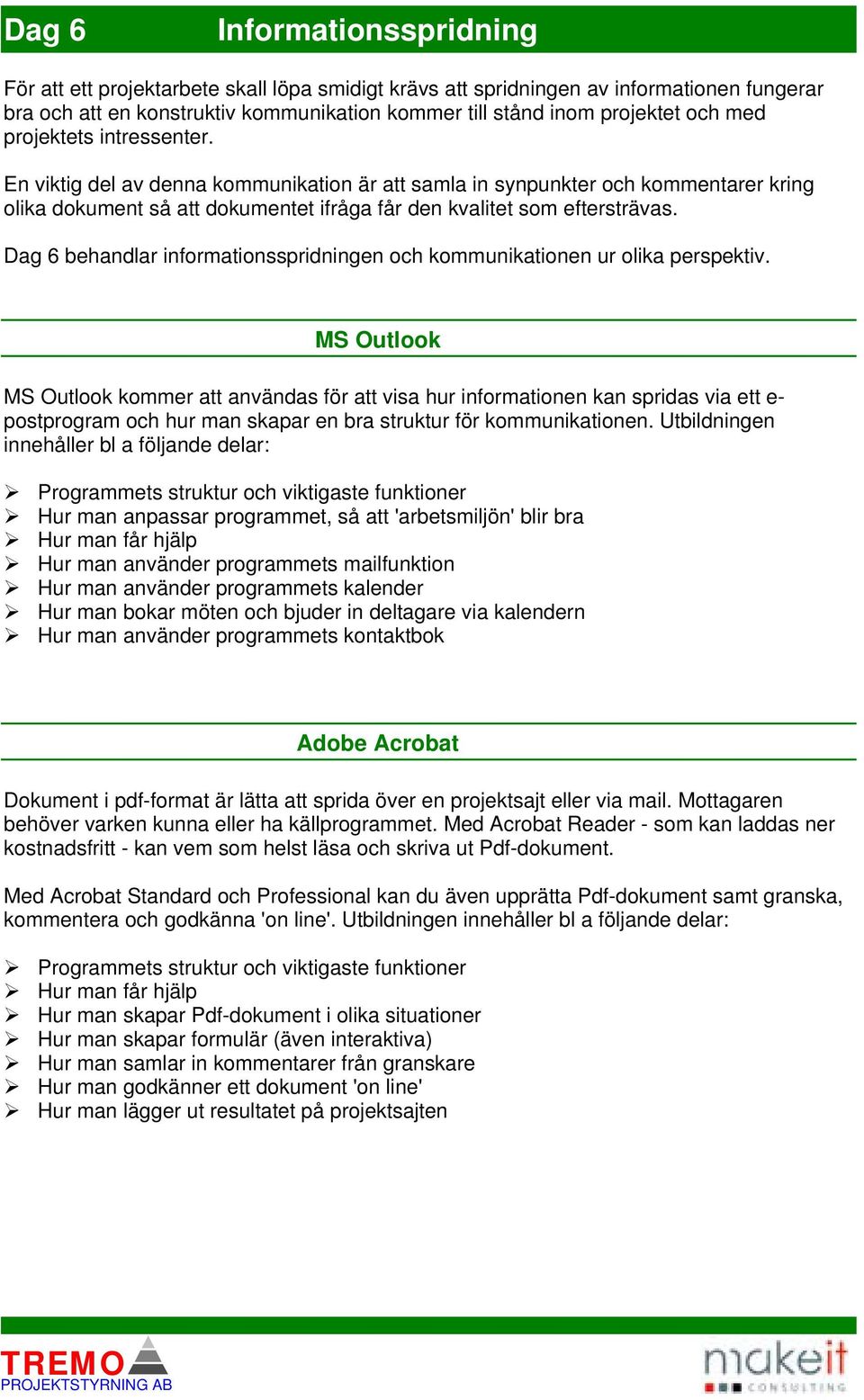 Dag 6 Informationsspridning

För att ett projektarbete skall löpa smidigt krävs att spridningen av informationen fungerar bra och att en konstruktiv kommunikation kommer till stånd inom projektet och med projektets intressenter.

En viktig del av denna kommunikation är att samla in synpunkter och kommentarer kring olika dokument så att dokumentet ifråga får den kvalitet som eftersträvas.

Dag 6 behandlar informationsspridningen och kommunikationen ur olika perspektiv.

MS Outlook

MS Outlook kommer att användas för att visa hur informationen kan spridas via ett e-postprogram och hur man skapar en bra struktur för kommunikationen. Utbildningen innehåller bl a följande delar:

➢ Programmets struktur och viktigaste funktioner
➢ Hur man anpassar programmet, så att 'arbetsmiljön' blir bra
➢ Hur man får hjälp
➢ Hur man använder programmets mailfunktion
➢ Hur man använder programmets kalender
➢ Hur man bokar möten och bjuder in deltagare via kalendern
➢ Hur man använder programmets kontaktbok

Adobe Acrobat

Dokument i pdf-format är lätta att sprida över en projektsajt eller via mail. Mottagaren behöver varken kunna eller ha källprogrammet. Med Acrobat Reader - som kan laddas ner kostnadsfritt - kan vem som helst läsa och skriva ut Pdf-dokument.

Med Acrobat Standard och Professional kan du även upprätta Pdf-dokument samt granska, kommentera och godkänna 'on line'. Utbildningen innehåller bl a följande delar:

➢ Programmets struktur och viktigaste funktioner
➢ Hur man får hjälp
➢ Hur man skapar Pdf-dokument i olika situationer
➢ Hur man skapar formulär (även interaktiva)
➢ Hur man samlar in kommentarer från granskare
➢ Hur man godkänner ett dokument 'on line'
➢ Hur man lägger ut resultatet på projektsajten

TREMO
PROJEKTSTYRNING AB

makeit
CONSULTING